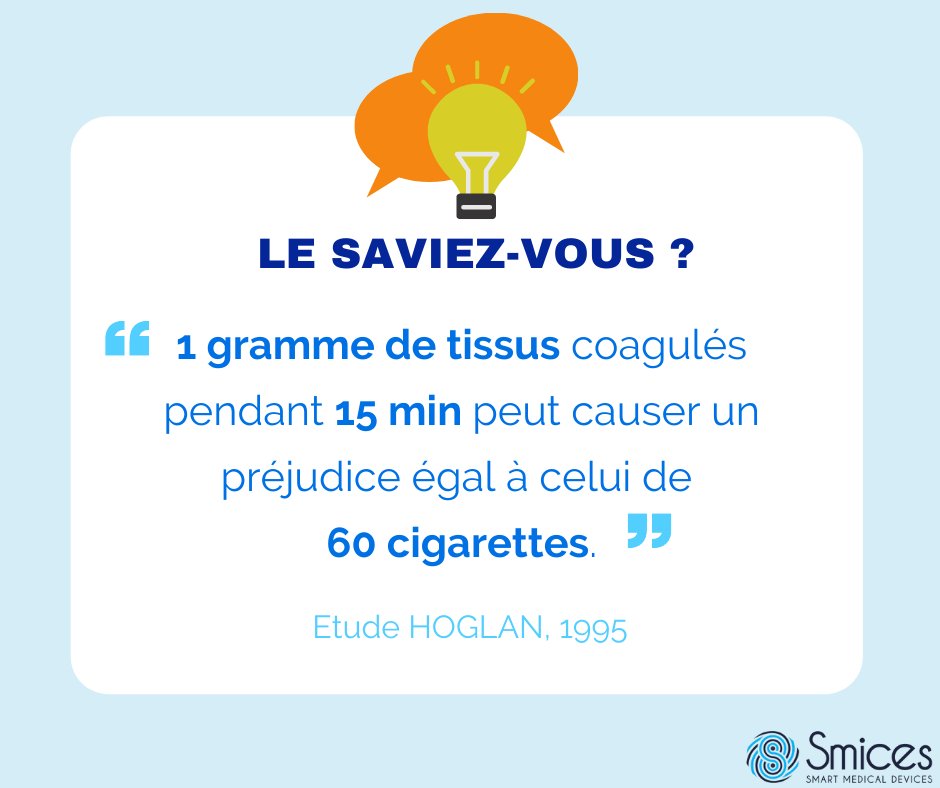 LE SAVIEZ-VOUS ?

“ 1 gramme de tissus coagulés pendant 15 min peut causer un préjudice égal à celui de 60 cigarettes. ”

Etude HOGLAN, 1995

Smices
SMART MEDICAL DEVICES